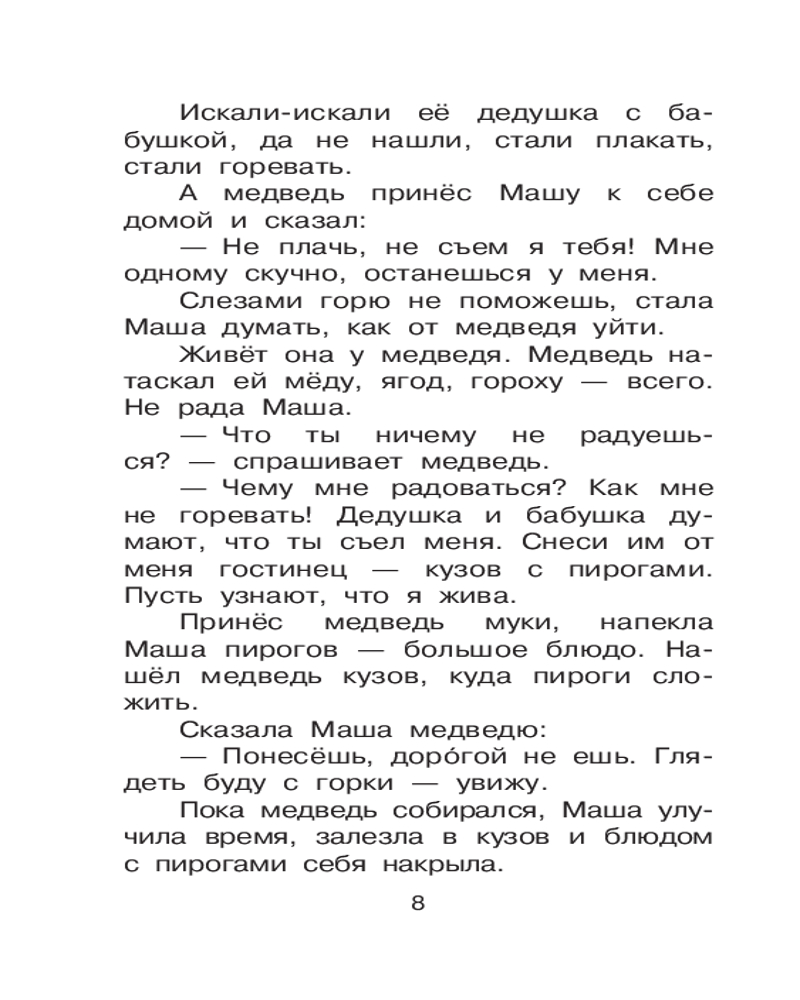 Искали-искали её дедушка с бабушкой, да не нашли, стали плакать, стали горевать.

А медведь принёс Машу к себе домой и сказал:

— Не плачь, не съем я тебя! Мне одному скучно, останешься у меня.

Слезами горю не поможешь, стала Маша думать, как от медведя уйти.

Живёт она у медведя. Медведь натаскал ей мёду, ягод, гороху — всего. Не рада Маша.

— Что ты ничему не радуешься? — спрашивает медведь.

— Чему мне радоваться? Как мне не горевать! Дедушка и бабушка думают, что ты съел меня. Снеси им от меня гостинец — кузов с пирогами. Пусть узнают, что я жива.

Принёс медведь муки, напекла Маша пирогов — большое блюдо. Нашёл медведь кузов, куда пироги сложить.

Сказала Маша медведю:

— Понесёшь, доро́гой не ешь. Глядеть буду с горки — увижу.

Пока медведь собирался, Маша улучила время, залезла в кузов и блюдом с пирогами себя накрыла.

8